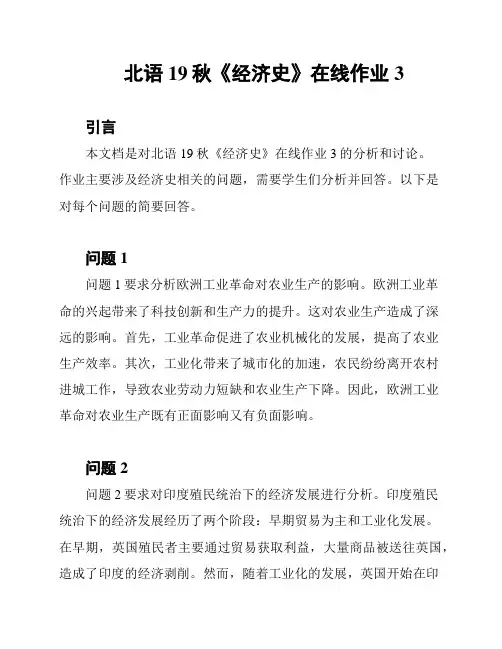 北语 19 秋《经济史》在线作业 3

引言

本文档是对北语 19 秋《经济史》在线作业 3 的分析和讨论。作业主要涉及经济史相关的问题，需要学生们分析并回答。以下是对每个问题的简要回答。

问题 1

问题 1 要求分析欧洲工业革命对农业生产的影响。欧洲工业革命的兴起带来了科技创新和生产力的提升。这对农业生产造成了深远的影响。首先，工业革命促进了农业机械化的发展，提高了农业生产效率。其次，工业化带来了城市化的加速，农民纷纷离开农村进城工作，导致农业劳动力短缺和农业生产下降。因此，欧洲工业革命对农业生产既有正面影响又有负面影响。

问题 2

问题 2 要求对印度殖民统治下的经济发展进行分析。印度殖民统治下的经济发展经历了两个阶段：早期贸易为主和工业化发展。在早期，英国殖民者主要通过贸易获取利益，大量商品被送往英国，造成了印度的经济剥削。然而，随着工业化的发展，英国开始在印